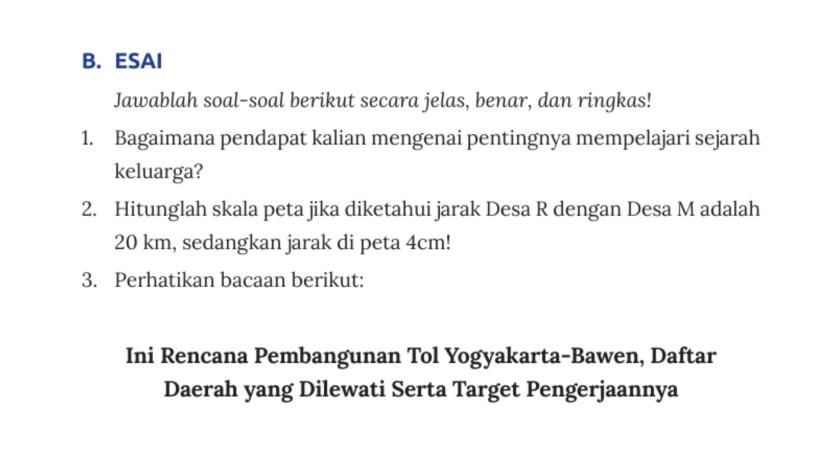 B. ESAI

Jawablah soal-soal berikut secara jelas, benar, dan ringkas!

1. Bagaimana pendapat kalian mengenai pentingnya mempelajari sejarah keluarga?

2. Hitunglah skala peta jika diketahui jarak Desa R dengan Desa M adalah 20 km, sedangkan jarak di peta 4cm!

3. Perhatikan bacaan berikut:

Ini Rencana Pembangunan Tol Yogyakarta-Bawen, Daftar Daerah yang Dilewati Serta Target Pengerjaannya